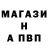 МАГАЗИ
Н
А ПВП